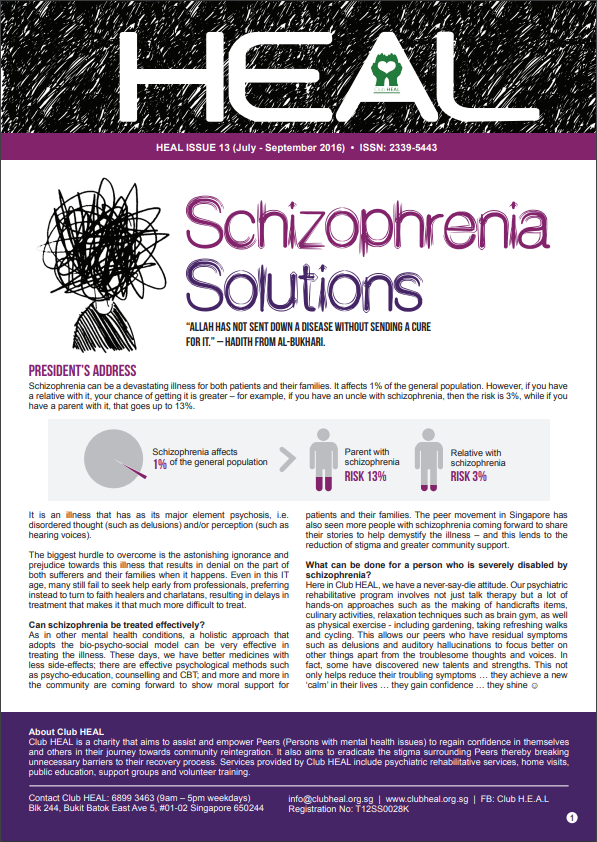 HEAL

CLUB HEAL

HEAL ISSUE 13 (July - September 2016) • ISSN: 2339-5443

Schizophrenia Solutions

"ALLAH HAS NOT SENT DOWN A DISEASE WITHOUT SENDING A CURE FOR IT." – HADITH FROM AL-BUKHARI.

PRESIDENT'S ADDRESS

Schizophrenia can be a devastating illness for both patients and their families. It affects 1% of the general population. However, if you have a relative with it, your chance of getting it is greater – for example, if you have an uncle with schizophrenia, then the risk is 3%, while if you have a parent with it, that goes up to 13%.

Schizophrenia affects 1% of the general population

Parent with schizophrenia RISK 13%

Relative with schizophrenia RISK 3%

It is an illness that has as its major element psychosis, i.e. disordered thought (such as delusions) and/or perception (such as hearing voices).

The biggest hurdle to overcome is the astonishing ignorance and prejudice towards this illness that results in denial on the part of both sufferers and their families when it happens. Even in this IT age, many still fail to seek help early from professionals, preferring instead to turn to faith healers and charlatans, resulting in delays in treatment that makes it that much more difficult to treat.

Can schizophrenia be treated effectively?
As in other mental health conditions, a holistic approach that adopts the bio-psycho-social model can be very effective in treating the illness. These days, we have better medicines with less side-effects; there are effective psychological methods such as psycho-education, counselling and CBT; and more and more in the community are coming forward to show moral support for patients and their families. The peer movement in Singapore has also seen more people with schizophrenia coming forward to share their stories to help demystify the illness – and this lends to the reduction of stigma and greater community support.

What can be done for a person who is severely disabled by schizophrenia?
Here in Club HEAL, we have a never-say-die attitude. Our psychiatric rehabilitative program involves not just talk therapy but a lot of hands-on approaches such as the making of handicrafts items, culinary activities, relaxation techniques such as brain gym, as well as physical exercise - including gardening, taking refreshing walks and cycling. This allows our peers who have residual symptoms such as delusions and auditory hallucinations to focus better on other things apart from the troublesome thoughts and voices. In fact, some have discovered new talents and strengths. This not only helps reduce their troubling symptoms … they achieve a new 'calm' in their lives … they gain confidence … they shine ☺

About Club HEAL
Club HEAL is a charity that aims to assist and empower Peers (Persons with mental health issues) to regain confidence in themselves and others in their journey towards community reintegration. It also aims to eradicate the stigma surrounding Peers thereby breaking unnecessary barriers to their recovery process. Services provided by Club HEAL include psychiatric rehabilitative services, home visits, public education, support groups and volunteer training.

Contact Club HEAL: 6899 3463 (9am – 5pm weekdays)
Blk 244, Bukit Batok East Ave 5, #01-02 Singapore 650244

info@clubheal.org.sg | www.clubheal.org.sg | FB: Club H.E.A.L
Registration No: T12SS0028K

1